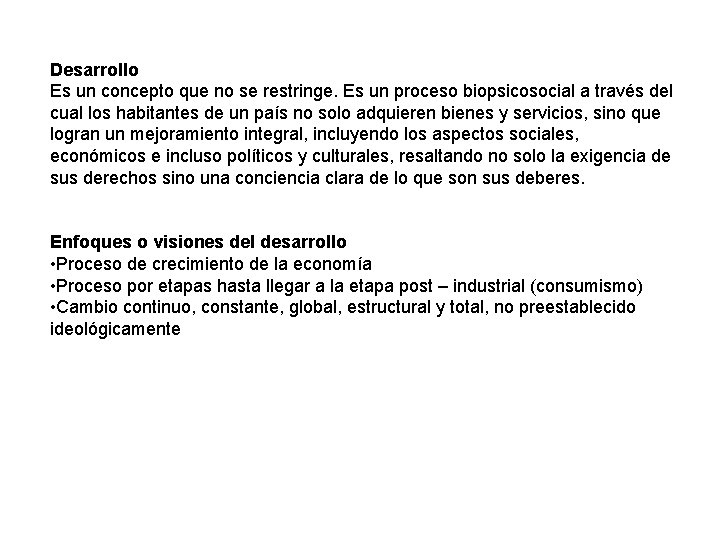 Desarrollo
Es un concepto que no se restringe. Es un proceso biopsicosocial a través del cual los habitantes de un país no solo adquieren bienes y servicios, sino que logran un mejoramiento integral, incluyendo los aspectos sociales, económicos e incluso políticos y culturales, resaltando no solo la exigencia de sus derechos sino una conciencia clara de lo que son sus deberes.

Enfoques o visiones del desarrollo
•Proceso de crecimiento de la economía
•Proceso por etapas hasta llegar a la etapa post – industrial (consumismo)
•Cambio continuo, constante, global, estructural y total, no preestablecido ideológicamente